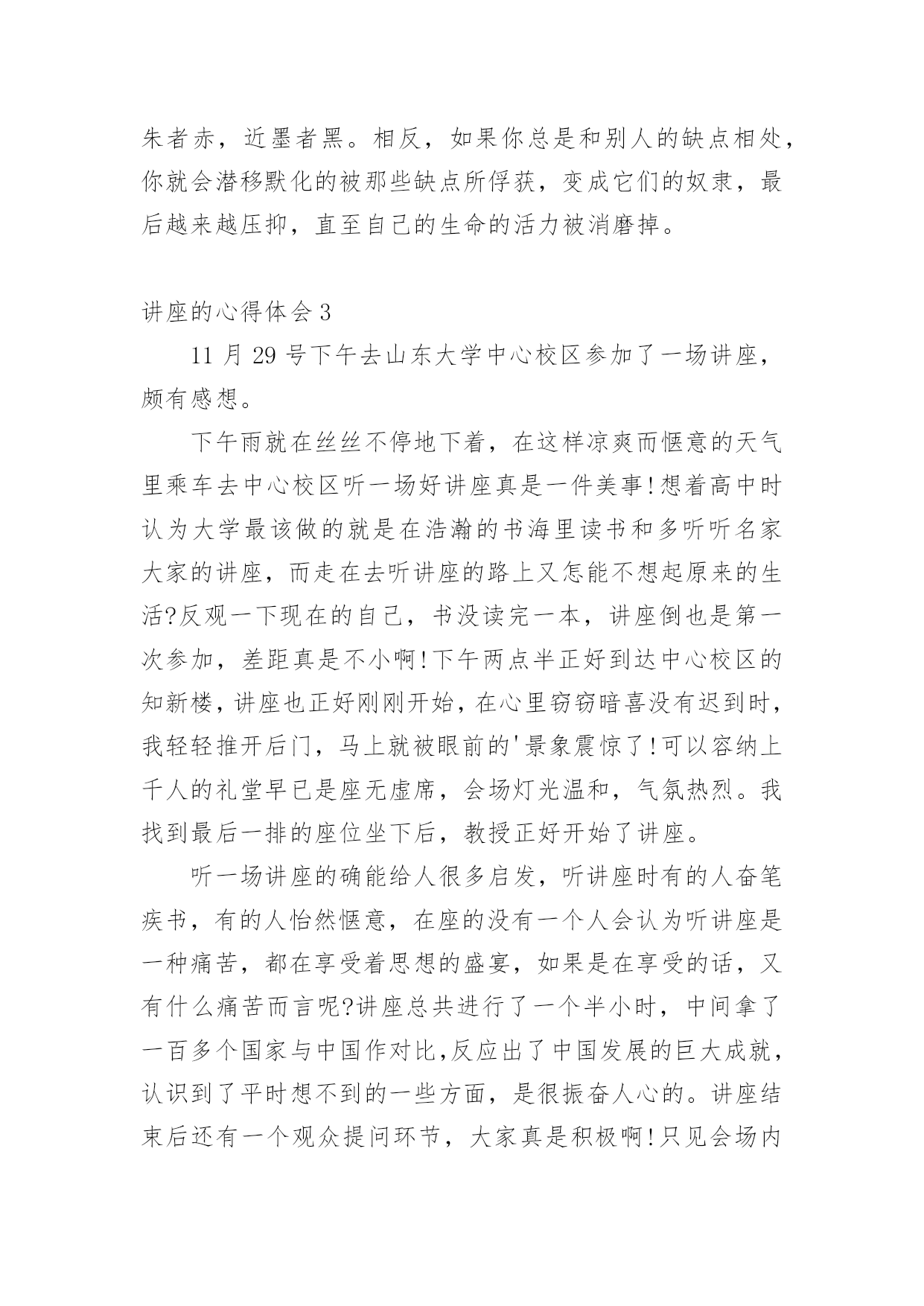 朱者赤，近墨者黑。相反，如果你总是和别人的缺点相处，你就会潜移默化的被那些缺点所俘获，变成它们的奴隶，最后越来越压抑，直至自己的生命的活力被消磨掉。

讲座的心得体会 3

11 月 29 号下午去山东大学中心校区参加了一场讲座，颇有感想。

下午雨就在丝丝不停地下着，在这样凉爽而惬意的天气里乘车去中心校区听一场好讲座真是一件美事!想着高中时认为大学最该做的就是在浩瀚的书海里读书和多听听名家大家的讲座，而走在去听讲座的路上又怎能不想起原来的生活?反观一下现在的自己，书没读完一本，讲座倒也是第一次参加，差距真是不小啊!下午两点半正好到达中心校区的知新楼，讲座也正好刚刚开始，在心里窃窃暗喜没有迟到时，我轻轻推开后门，马上就被眼前的'景象震惊了!可以容纳上千人的礼堂早已是座无虚席，会场灯光温和，气氛热烈。我找到最后一排的座位坐下后，教授正好开始了讲座。

听一场讲座的确能给人很多启发，听讲座时有的人奋笔疾书，有的人怡然惬意，在座的没有一个人会认为听讲座是一种痛苦，都在享受着思想的盛宴，如果是在享受的话，又有什么痛苦而言呢?讲座总共进行了一个半小时，中间拿了一百多个国家与中国作对比,反应出了中国发展的巨大成就，认识到了平时想不到的一些方面，是很振奋人心的。讲座结束后还有一个观众提问环节，大家真是积极啊!只见会场内